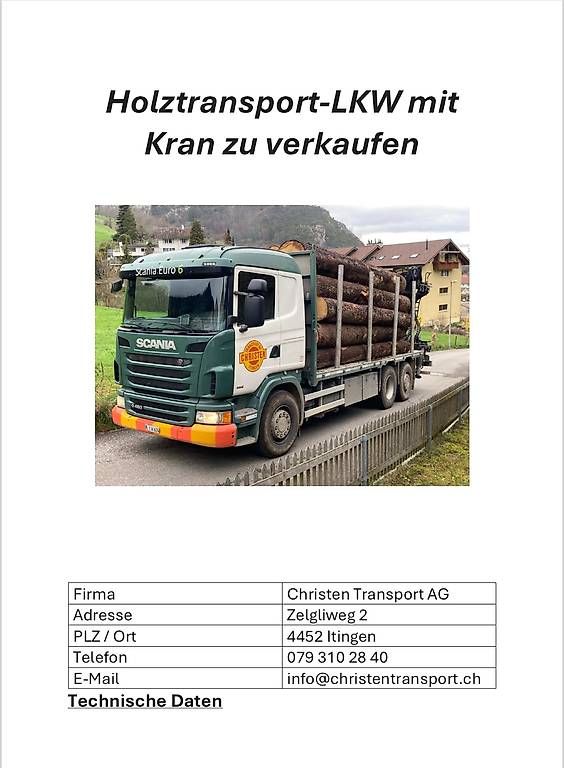 Holztransport-LKW mit Kran zu verkaufen

Scania Euro 6

SCANIA

CHRISTEN

| Firma | Christen Transport AG |
|---|---|
| Adresse | Zelgliweg 2 |
| PLZ / Ort | 4452 Itingen |
| Telefon | 079 310 28 40 |
| E-Mail | info@christentransport.ch |

Technische Daten